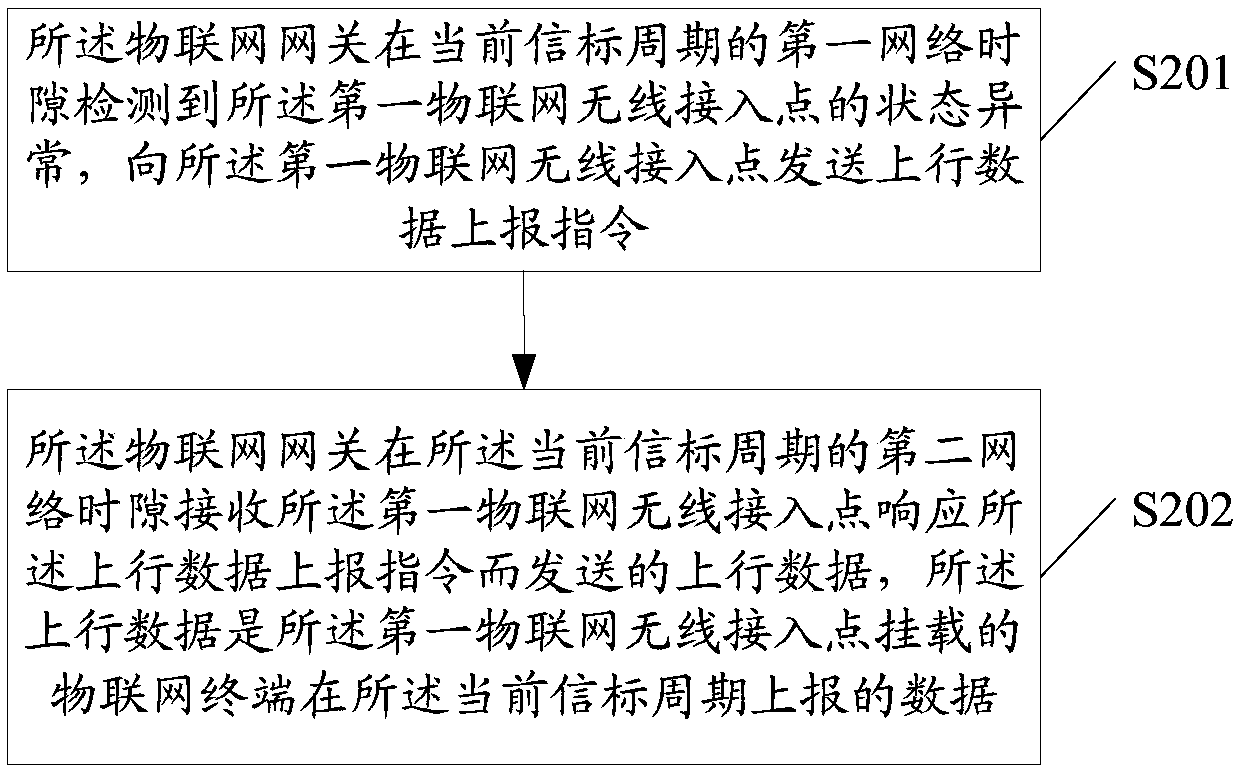 所述物联网网关在当前信标周期的第一网络时隙检测到所述第一物联网无线接入点的状态异常，向所述第一物联网无线接入点发送上行数据上报指令

S201

所述物联网网关在所述当前信标周期的第二网络时隙接收所述第一物联网无线接入点响应所述上行数据上报指令而发送的上行数据，所述上行数据是所述第一物联网无线接入点挂载的物联网终端在所述当前信标周期上报的数据

S202